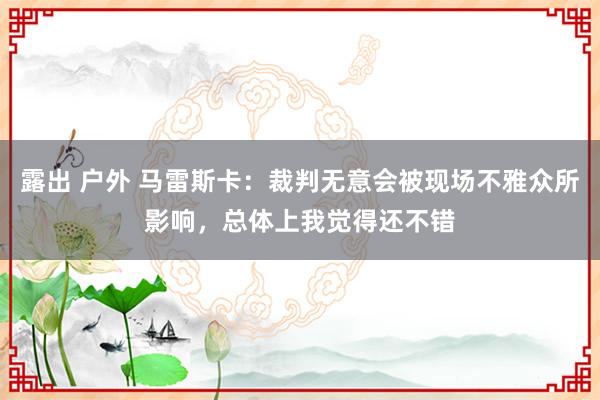 露出 户外 马雷斯卡：裁判无意会被现场不雅众所影响，总体上我觉得还不错